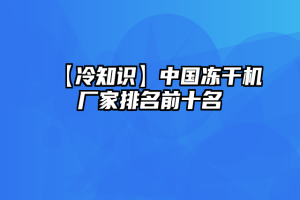 【冷知识】中国冻干机厂家排名前十名